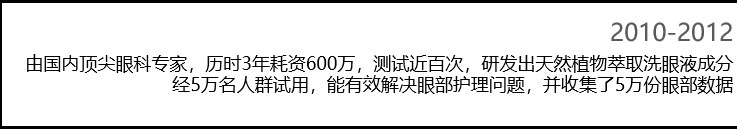 2010-2012

由国内顶尖眼科专家，历时3年耗资600万，测试近百次，研发出天然植物萃取洗眼液成分
经5万名人群试用，能有效解决眼部护理问题，并收集了5万份眼部数据